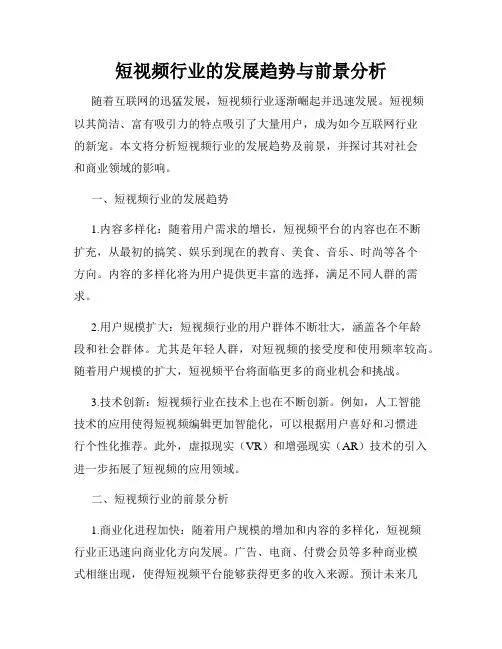 短视频行业的发展趋势与前景分析

随着互联网的迅猛发展，短视频行业逐渐崛起并迅速发展。短视频以其简洁、富有吸引力的特点吸引了大量用户，成为如今互联网行业的新宠。本文将分析短视频行业的发展趋势及前景，并探讨其对社会和商业领域的影响。

一、短视频行业的发展趋势

1.内容多样化：随着用户需求的增长，短视频平台的内容也在不断扩充，从最初的搞笑、娱乐到现在的教育、美食、音乐、时尚等各个方向。内容的多样化将为用户提供更丰富的选择，满足不同人群的需求。

2.用户规模扩大：短视频行业的用户群体不断壮大，涵盖各个年龄段和社会群体。尤其是年轻人群，对短视频的接受度和使用频率较高。随着用户规模的扩大，短视频平台将面临更多的商业机会和挑战。

3.技术创新：短视频行业在技术上也在不断创新。例如，人工智能技术的应用使得短视频编辑更加智能化，可以根据用户喜好和习惯进行个性化推荐。此外，虚拟现实（VR）和增强现实（AR）技术的引入进一步拓展了短视频的应用领域。

二、短视频行业的前景分析

1.商业化进程加快：随着用户规模的增加和内容的多样化，短视频行业正迅速向商业化方向发展。广告、电商、付费会员等多种商业模式相继出现，使得短视频平台能够获得更多的收入来源。预计未来几